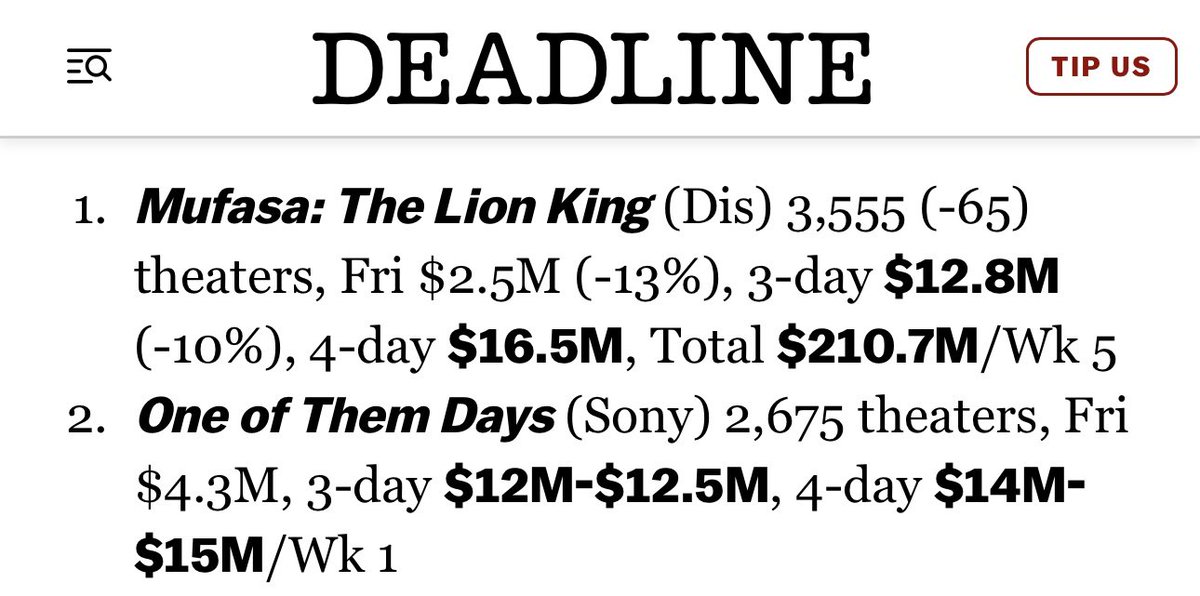 DEADLINE

TIP US

1. Mufasa: The Lion King (Dis) 3,555 (-65) theaters, Fri \$2.5M (-13%), 3-day \$12.8M (-10%), 4-day \$16.5M, Total \$210.7M/Wk 5
2. One of Them Days (Sony) 2,675 theaters, Fri \$4.3M, 3-day \$12M-\$12.5M, 4-day \$14M-\$15M/Wk 1